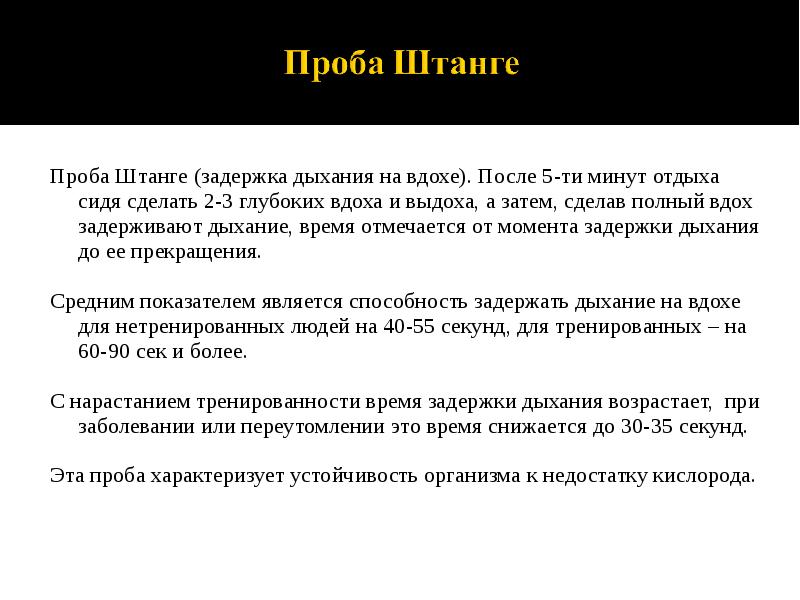 Проба Штанге

Проба Штанге (задержка дыхания на вдохе). После 5-ти минут отдыха сидя сделать 2-3 глубоких вдоха и выдоха, а затем, сделав полный вдох задерживают дыхание, время отмечается от момента задержки дыхания до ее прекращения.

Средним показателем является способность задержать дыхание на вдохе для нетренированных людей на 40-55 секунд, для тренированных – на 60-90 сек и более.

С нарастанием тренированности время задержки дыхания возрастает, при заболевании или переутомлении это время снижается до 30-35 секунд.

Эта проба характеризует устойчивость организма к недостатку кислорода.